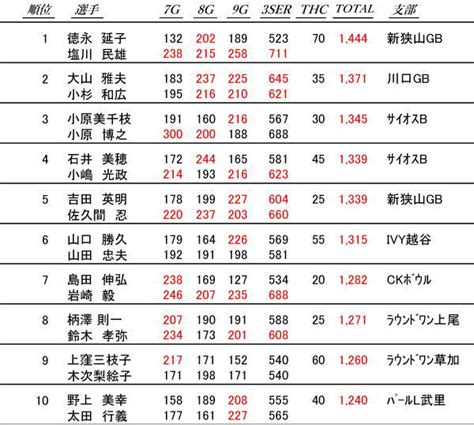 | 順位 | 選手 | 7G | 8G | 9G | 3SER | THC | TOTAL | 支部 |
|---|---|---|---|---|---|---|---|---|
| 1 | 徳永 延子 | 132 | 202 | 189 | 523 | 70 | 1,444 | 新狭山GB |
| | 塩川 民雄 | 238 | 215 | 258 | 711 | | | |
| 2 | 大山 雅夫 | 183 | 237 | 225 | 645 | 35 | 1,371 | 川口GB |
| | 小杉 和広 | 195 | 216 | 210 | 621 | | | |
| 3 | 小原美千枝 | 191 | 160 | 216 | 567 | 30 | 1,345 | サイオスB |
| | 小原 博之 | 300 | 200 | 188 | 688 | | | |
| 4 | 石井 美穂 | 172 | 244 | 165 | 581 | 45 | 1,339 | サイオスB |
| | 小嶋 光政 | 214 | 193 | 216 | 623 | | | |
| 5 | 吉田 英明 | 178 | 199 | 227 | 604 | 25 | 1,339 | 新狭山GB |
| | 佐久間 忍 | 220 | 237 | 203 | 660 | | | |
| 6 | 山口 勝久 | 179 | 164 | 226 | 569 | 55 | 1,315 | IVY越谷 |
| | 山田 忠夫 | 192 | 191 | 198 | 581 | | | |
| 7 | 島田 伸弘 | 238 | 169 | 127 | 534 | 20 | 1,282 | CKボウル |
| | 岩崎 毅 | 246 | 207 | 235 | 688 | | | |
| 8 | 柄澤 則一 | 207 | 190 | 191 | 588 | 25 | 1,271 | ラウンドワン上尾 |
| | 鈴木 孝弥 | 234 | 173 | 201 | 608 | | | |
| 9 | 上窪三枝子 | 217 | 171 | 152 | 540 | 60 | 1,260 | ラウンドワン草加 |
| | 木次梨絵子 | 171 | 198 | 171 | 540 | | | |
| 10 | 野上 美幸 | 158 | 189 | 208 | 555 | 40 | 1,240 | パールL武里 |
| | 太田 行義 | 177 | 161 | 227 | 565 | | | |